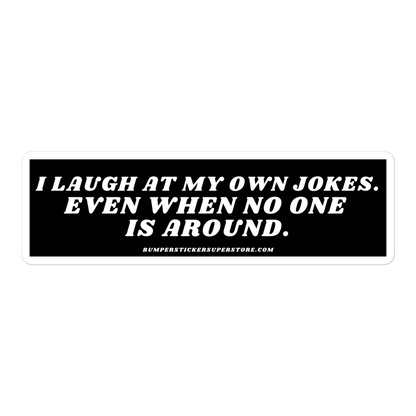 I LAUGH AT MY OWN JOKES. EVEN WHEN NO ONE IS AROUND.

BUMPERSTICKERSUPERSTORE.COM